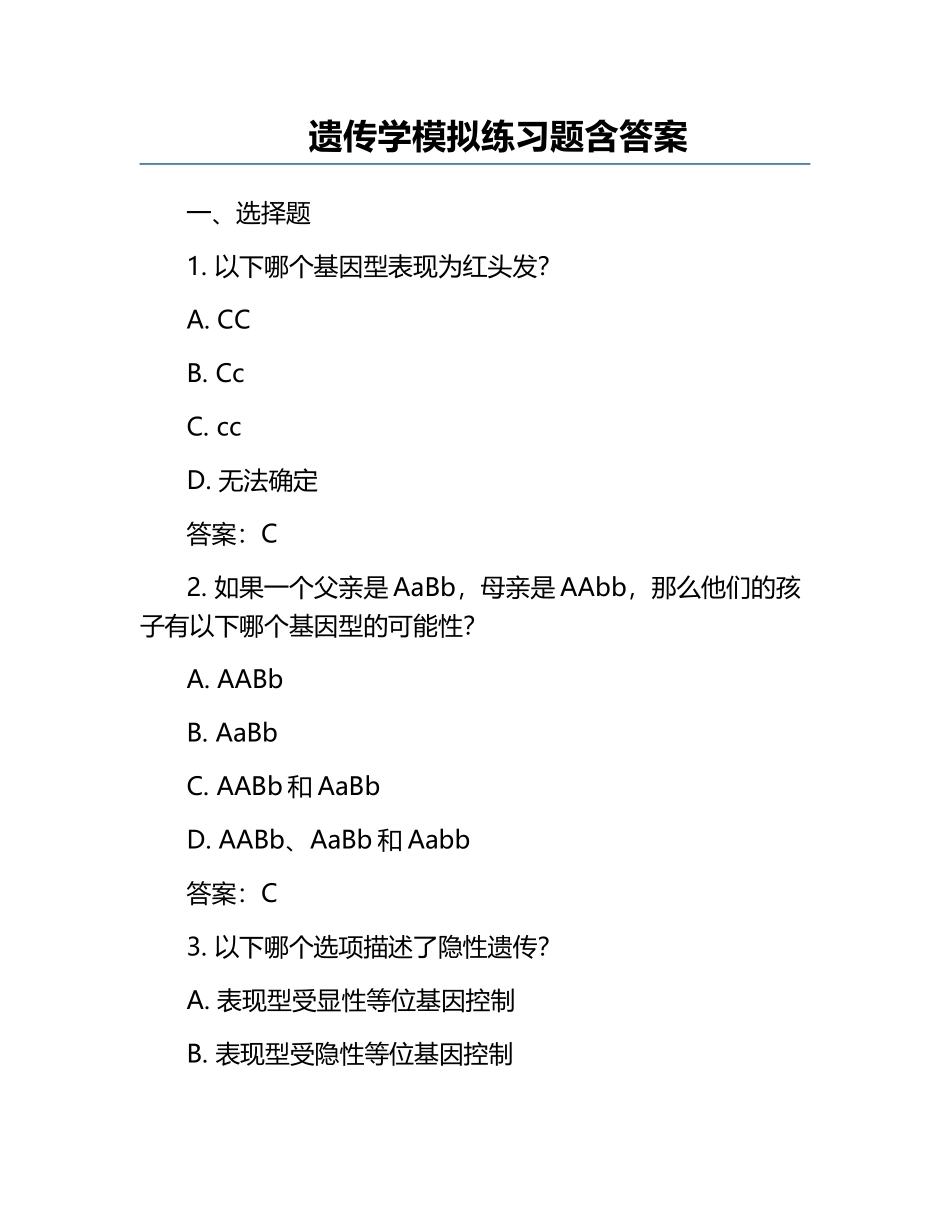 遗传学模拟练习题含答案

一、选择题

1. 以下哪个基因型表现为红头发?

A. CC

B. Cc

C. cc

D. 无法确定

答案：C

2. 如果一个父亲是 AaBb，母亲是 AAbb，那么他们的孩子有以下哪个基因型的可能性?

A. AABb

B. AaBb

C. AABb 和 AaBb

D. AABb、AaBb 和 Aabb

答案：C

3. 以下哪个选项描述了隐性遗传?

A. 表现型受显性等位基因控制

B. 表现型受隐性等位基因控制